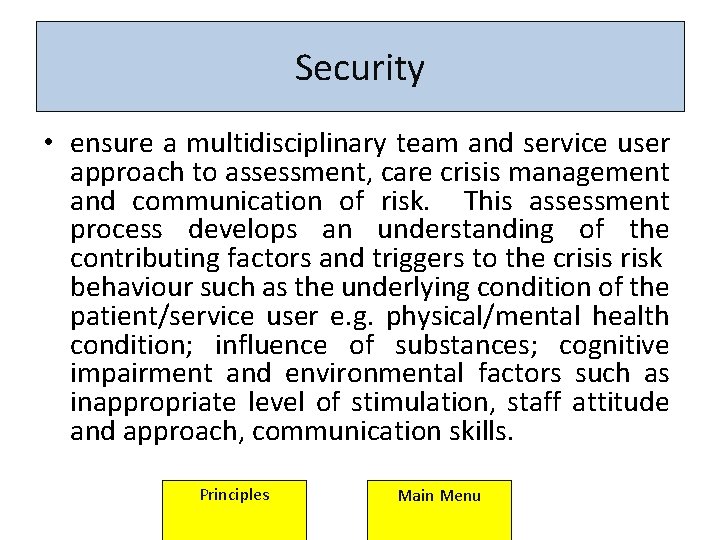 Security

• ensure a multidisciplinary team and service user approach to assessment, care crisis management and communication of risk. This assessment process develops an understanding of the contributing factors and triggers to the crisis risk behaviour such as the underlying condition of the patient/service user e.g. physical/mental health condition; influence of substances; cognitive impairment and environmental factors such as inappropriate level of stimulation, staff attitude and approach, communication skills.

Principles

Main Menu